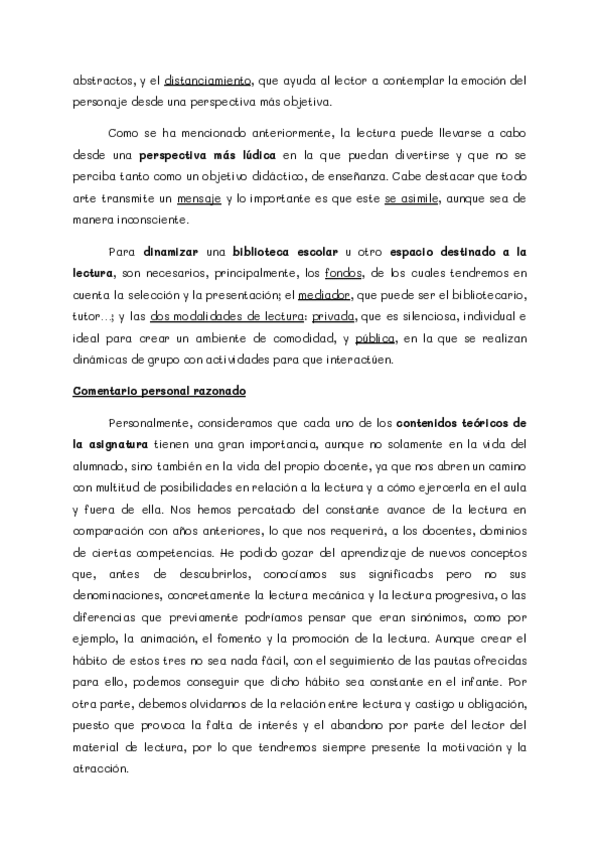 abstractos, y el distanciamiento, que ayuda al lector a contemplar la emoción del personaje desde una perspectiva más objetiva.

Como se ha mencionado anteriormente, la lectura puede llevarse a cabo desde una perspectiva más lúdica en la que puedan divertirse y que no se perciba tanto como un objetivo didáctico, de enseñanza. Cabe destacar que todo arte transmite un mensaje y lo importante es que este se asimile, aunque sea de manera inconsciente.

Para dinamizar una biblioteca escolar u otro espacio destinado a la lectura, son necesarios, principalmente, los fondos, de los cuales tendremos en cuenta la selección y la presentación; el mediador, que puede ser el bibliotecario, tutor…; y las dos modalidades de lectura: privada, que es silenciosa, individual e ideal para crear un ambiente de comodidad, y pública, en la que se realizan dinámicas de grupo con actividades para que interactúen.

Comentario personal razonado

Personalmente, consideramos que cada uno de los contenidos teóricos de la asignatura tienen una gran importancia, aunque no solamente en la vida del alumnado, sino también en la vida del propio docente, ya que nos abren un camino con multitud de posibilidades en relación a la lectura y a cómo ejercerla en el aula y fuera de ella. Nos hemos percatado del constante avance de la lectura en comparación con años anteriores, lo que nos requerirá, a los docentes, dominios de ciertas competencias. He podido gozar del aprendizaje de nuevos conceptos que, antes de descubrirlos, conocíamos sus significados pero no sus denominaciones, concretamente la lectura mecánica y la lectura progresiva, o las diferencias que previamente podríamos pensar que eran sinónimos, como por ejemplo, la animación, el fomento y la promoción de la lectura. Aunque crear el hábito de estos tres no sea nada fácil, con el seguimiento de las pautas ofrecidas para ello, podemos conseguir que dicho hábito sea constante en el infante. Por otra parte, debemos olvidarnos de la relación entre lectura y castigo u obligación, puesto que provoca la falta de interés y el abandono por parte del lector del material de lectura, por lo que tendremos siempre presente la motivación y la atracción.